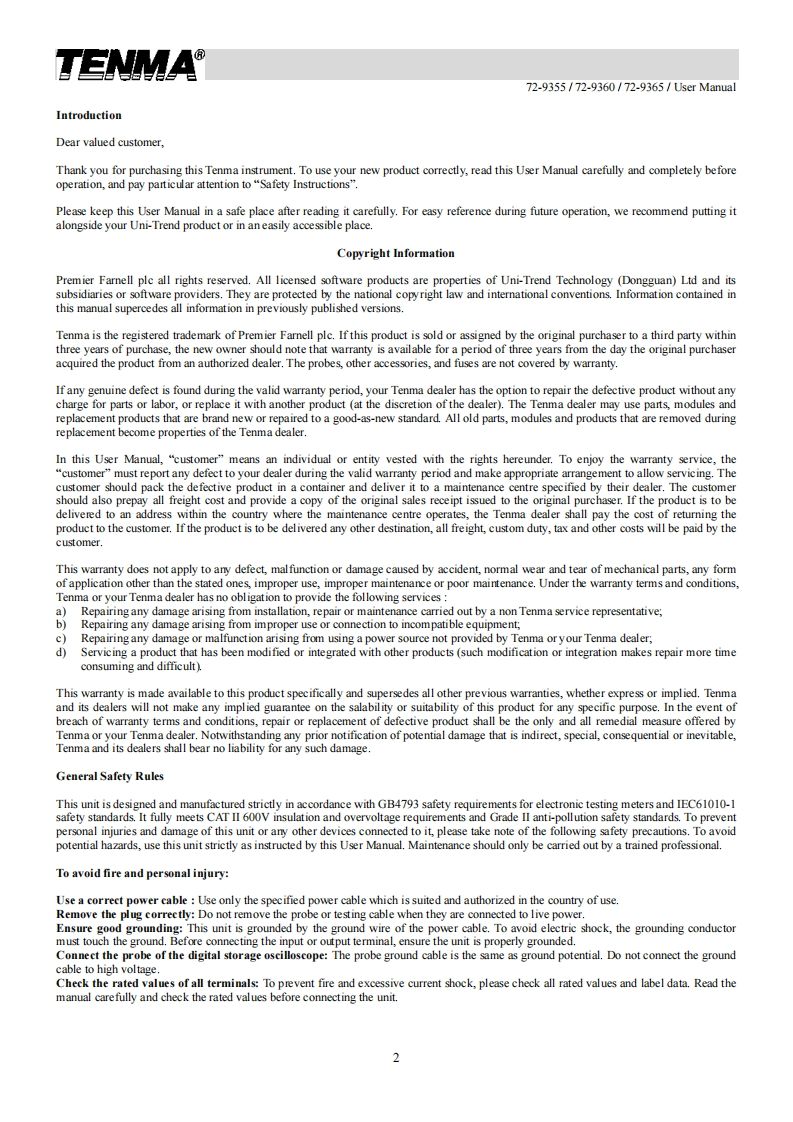 TENMA®

72-9355 / 72-9360 / 72-9365 / User Manual

Introduction

Dear valued customer,

Thank you for purchasing this Tenma instrument. To use your new product correctly, read this User Manual carefully and completely before operation, and pay particular attention to "Safety Instructions".

Please keep this User Manual in a safe place after reading it carefully. For easy reference during future operation, we recommend putting it alongside your Uni-Trend product or in an easily accessible place.

Copyright Information

Premier Farnell plc all rights reserved. All licensed software products are properties of Uni-Trend Technology (Dongguan) Ltd and its subsidiaries or software providers. They are protected by the national copyright law and international conventions. Information contained in this manual supercedes all information in previously published versions.

Tenma is the registered trademark of Premier Farnell plc. If this product is sold or assigned by the original purchaser to a third party within three years of purchase, the new owner should note that warranty is available for a period of three years from the day the original purchaser acquired the product from an authorized dealer. The probes, other accessories, and fuses are not covered by warranty.

If any genuine defect is found during the valid warranty period, your Tenma dealer has the option to repair the defective product without any charge for parts or labor, or replace it with another product (at the discretion of the dealer). The Tenma dealer may use parts, modules and replacement products that are brand new or repaired to a good-as-new standard. All old parts, modules and products that are removed during replacement become properties of the Tenma dealer.

In this User Manual, "customer" means an individual or entity vested with the rights hereunder. To enjoy the warranty service, the "customer" must report any defect to your dealer during the valid warranty period and make appropriate arrangement to allow servicing. The customer should pack the defective product in a container and deliver it to a maintenance centre specified by their dealer. The customer should also prepay all freight cost and provide a copy of the original sales receipt issued to the original purchaser. If the product is to be delivered to an address within the country where the maintenance centre operates, the Tenma dealer shall pay the cost of returning the product to the customer. If the product is to be delivered any other destination, all freight, custom duty, tax and other costs will be paid by the customer.

This warranty does not apply to any defect, malfunction or damage caused by accident, normal wear and tear of mechanical parts, any form of application other than the stated ones, improper use, improper maintenance or poor maintenance. Under the warranty terms and conditions, Tenma or your Tenma dealer has no obligation to provide the following services :
a) Repairing any damage arising from installation, repair or maintenance carried out by a non Tenma service representative;
b) Repairing any damage arising from improper use or connection to incompatible equipment;
c) Repairing any damage or malfunction arising from using a power source not provided by Tenma or your Tenma dealer;
d) Servicing a product that has been modified or integrated with other products (such modification or integration makes repair more time consuming and difficult).

This warranty is made available to this product specifically and supersedes all other previous warranties, whether express or implied. Tenma and its dealers will not make any implied guarantee on the salability or suitability of this product for any specific purpose. In the event of breach of warranty terms and conditions, repair or replacement of defective product shall be the only and all remedial measure offered by Tenma or your Tenma dealer. Notwithstanding any prior notification of potential damage that is indirect, special, consequential or inevitable, Tenma and its dealers shall bear no liability for any such damage.

General Safety Rules

This unit is designed and manufactured strictly in accordance with GB4793 safety requirements for electronic testing meters and IEC61010-1 safety standards. It fully meets CAT II 600V insulation and overvoltage requirements and Grade II anti-pollution safety standards. To prevent personal injuries and damage of this unit or any other devices connected to it, please take note of the following safety precautions. To avoid potential hazards, use this unit strictly as instructed by this User Manual. Maintenance should only be carried out by a trained professional.

To avoid fire and personal injury:

Use a correct power cable : Use only the specified power cable which is suited and authorized in the country of use.
Remove the plug correctly: Do not remove the probe or testing cable when they are connected to live power.
Ensure good grounding: This unit is grounded by the ground wire of the power cable. To avoid electric shock, the grounding conductor must touch the ground. Before connecting the input or output terminal, ensure the unit is properly grounded.
Connect the probe of the digital storage oscilloscope: The probe ground cable is the same as ground potential. Do not connect the ground cable to high voltage.
Check the rated values of all terminals: To prevent fire and excessive current shock, please check all rated values and label data. Read the manual carefully and check the rated values before connecting the unit.

2